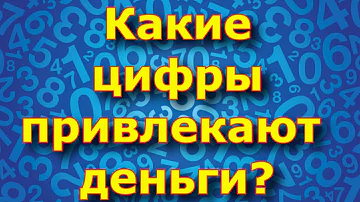 Какие цифры привлекают деньги?